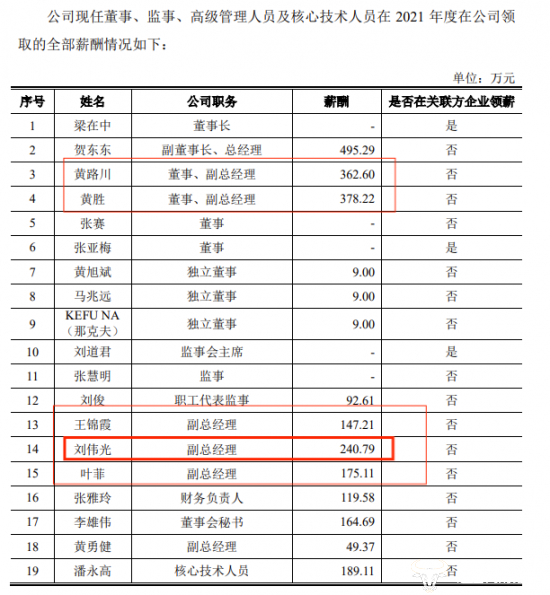 公司现任董事、监事、高级管理人员及核心技术人员在 2021 年度在公司领取的全部薪酬情况如下：

单位：万元

| 序号 | 姓名 | 公司职务 | 薪酬 | 是否在关联方企业领薪 |
|---|---|---|---|---|
| 1 | 梁在中 | 董事长 | - | 是 |
| 2 | 贺东东 | 副董事长、总经理 | 495.29 | 否 |
| 3 | 黄路川 | 董事、副总经理 | 362.60 | 否 |
| 4 | 黄胜 | 董事、副总经理 | 378.22 | 否 |
| 5 | 张赛 | 董事 | - | 否 |
| 6 | 张亚梅 | 董事 | - | 是 |
| 7 | 黄旭斌 | 独立董事 | 9.00 | 否 |
| 8 | 马兆远 | 独立董事 | 9.00 | 否 |
| 9 | KEFU NA（那克夫） | 独立董事 | 9.00 | 否 |
| 10 | 刘道君 | 监事会主席 | - | 是 |
| 11 | 张慧明 | 监事 | - | 否 |
| 12 | 刘俊 | 职工代表监事 | 92.61 | 否 |
| 13 | 王锦霞 | 副总经理 | 147.21 | 否 |
| 14 | 刘伟光 | 副总经理 | 240.79 | 否 |
| 15 | 叶菲 | 副总经理 | 175.11 | 否 |
| 16 | 张雅玲 | 财务负责人 | 119.58 | 否 |
| 17 | 李雄伟 | 董事会秘书 | 164.69 | 否 |
| 18 | 黄勇健 | 副总经理 | 49.37 | 否 |
| 19 | 潘永高 | 核心技术人员 | 189.11 | 否 |